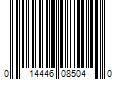 0 14446 08504 0